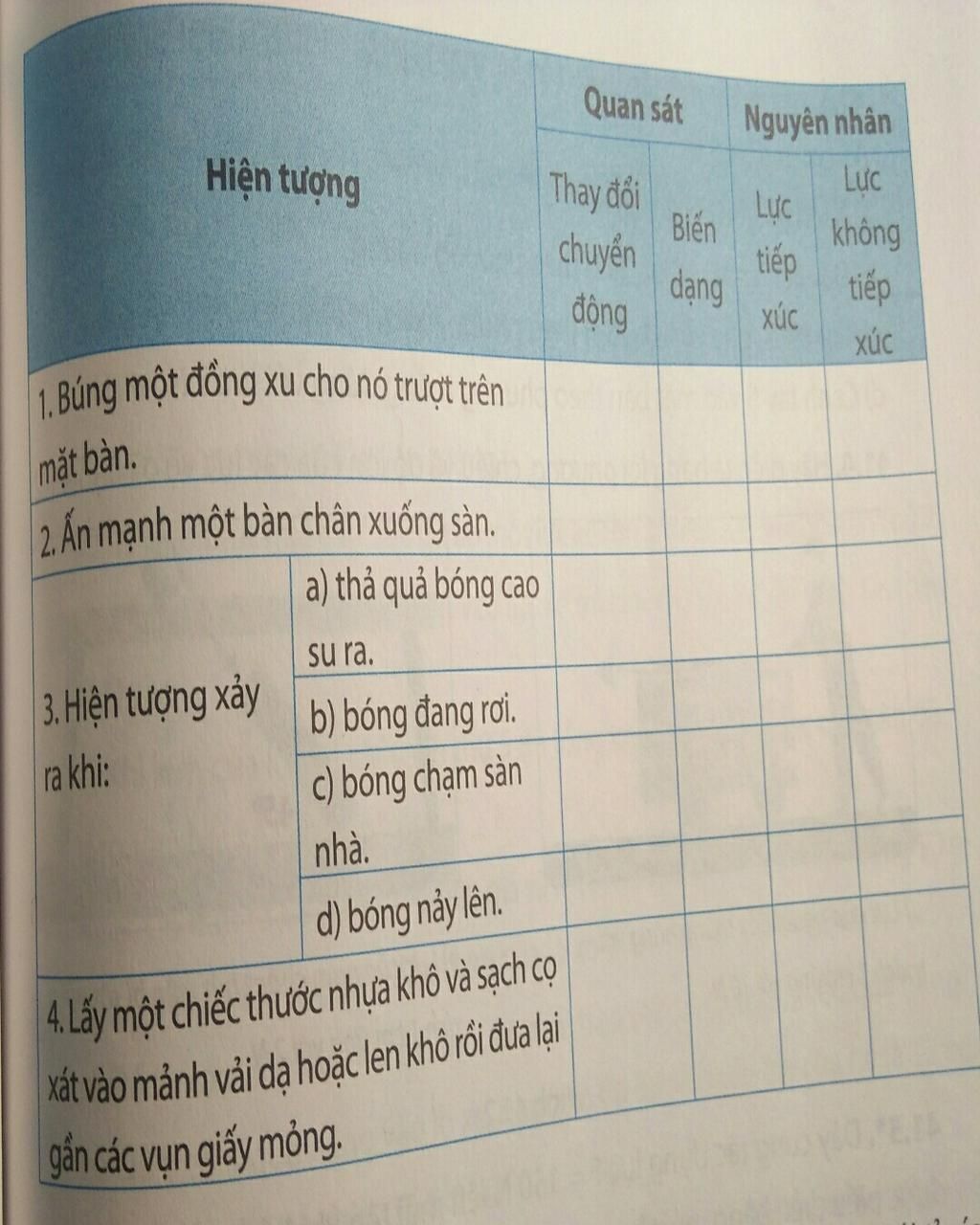 | Hiện tượng | | Quan sát | | Nguyên nhân | |
|---|---|---|---|---|---|
| | | Thay đổi chuyển động | Biến dạng | Lực tiếp xúc | Lực không tiếp xúc |
| 1. Búng một đồng xu cho nó trượt trên mặt bàn. | | | | | |
| 2. Ấn mạnh một bàn chân xuống sàn. | | | | | |
| 3. Hiện tượng xảy ra khi: | a) thả quả bóng cao su ra. | | | | |
| | b) bóng đang rơi. | | | | |
| | c) bóng chạm sàn nhà. | | | | |
| | d) bóng nảy lên. | | | | |
| 4. Lấy một chiếc thước nhựa khô và sạch cọ xát vào mảnh vải dạ hoặc len khô rồi đưa lại gần các vụn giấy mỏng. | | | | | |